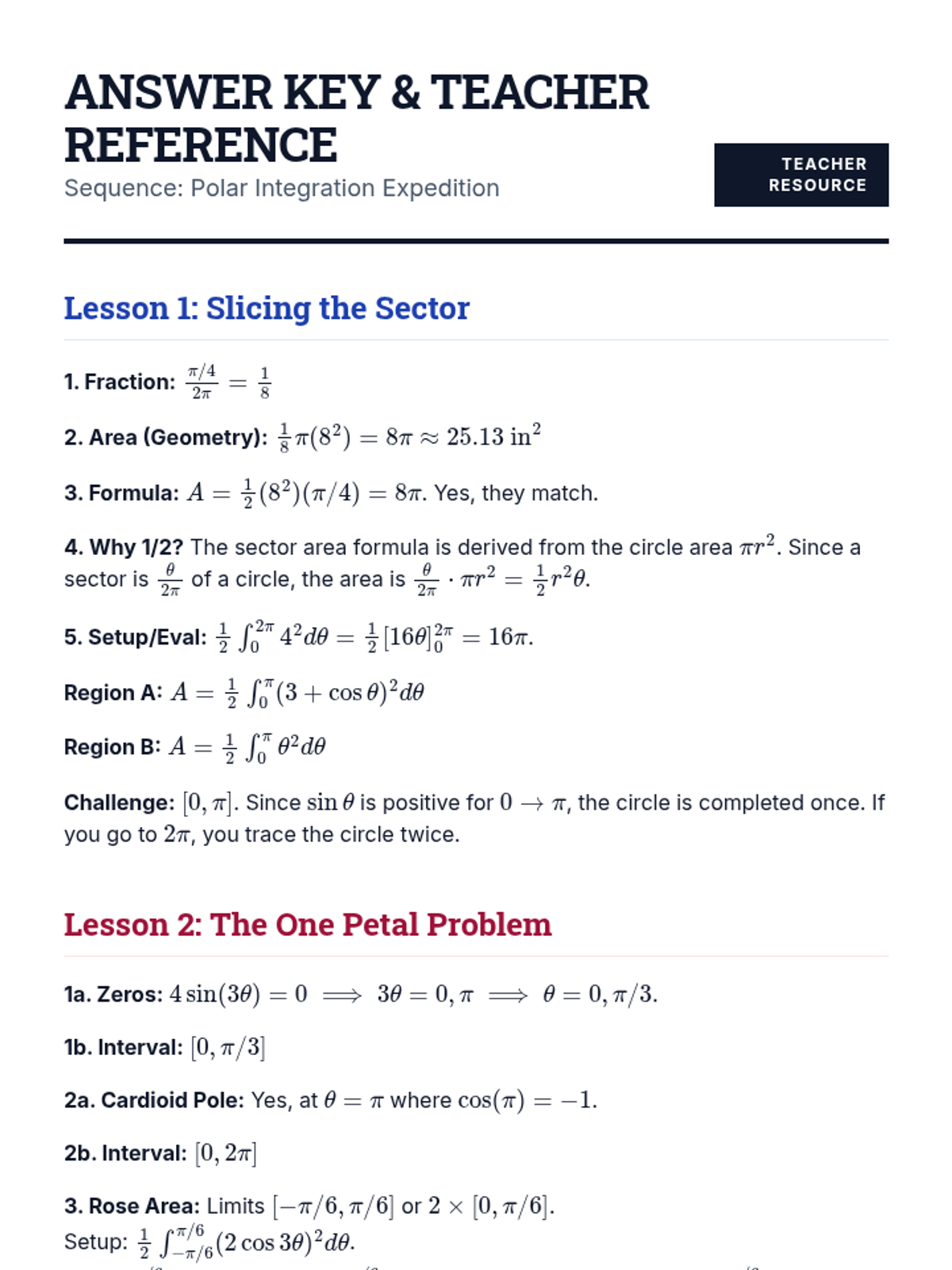 ANSWER KEY & TEACHER REFERENCE

Sequence: Polar Integration Expedition

TEACHER RESOURCE

Lesson 1: Slicing the Sector

1. Fraction: $\frac{\pi/4}{2\pi} = \frac{1}{8}$

2. Area (Geometry): $\frac{1}{8}\pi(8^2) = 8\pi \approx 25.13 \text{ in}^2$

3. Formula: $A = \frac{1}{2}(8^2)(\pi/4) = 8\pi$. Yes, they match.

4. Why 1/2? The sector area formula is derived from the circle area $\pi r^2$. Since a sector is $\frac{\theta}{2\pi}$ of a circle, the area is $\frac{\theta}{2\pi} \cdot \pi r^2 = \frac{1}{2}r^2\theta$.

5. Setup/Eval: $\frac{1}{2}\int_0^{2\pi} 4^2 d\theta = \frac{1}{2}[16\theta]_0^{2\pi} = 16\pi$.

Region A: $A = \frac{1}{2}\int_0^{\pi}(3 + \cos\theta)^2 d\theta$

Region B: $A = \frac{1}{2}\int_0^{\pi} \theta^2 d\theta$

Challenge: $[0, \pi]$. Since $\sin\theta$ is positive for $0 \to \pi$, the circle is completed once. If you go to $2\pi$, you trace the circle twice.

Lesson 2: The One Petal Problem

1a. Zeros: $4\sin(3\theta) = 0 \implies 3\theta = 0, \pi \implies \theta = 0, \pi/3$.

1b. Interval: $[0, \pi/3]$

2a. Cardioid Pole: Yes, at $\theta = \pi$ where $\cos(\pi) = -1$.

2b. Interval: $[0, 2\pi]$

3. Rose Area: Limits $[-\pi/6, \pi/6]$ or $2 \times [0, \pi/6]$.
Setup: $\frac{1}{2}\int_{-\pi/6}^{\pi/6}(2\cos 3\theta)^2 d\theta$.